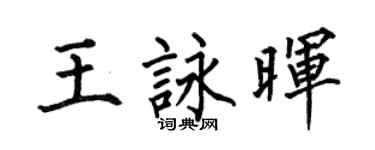 王詠暉
词典网